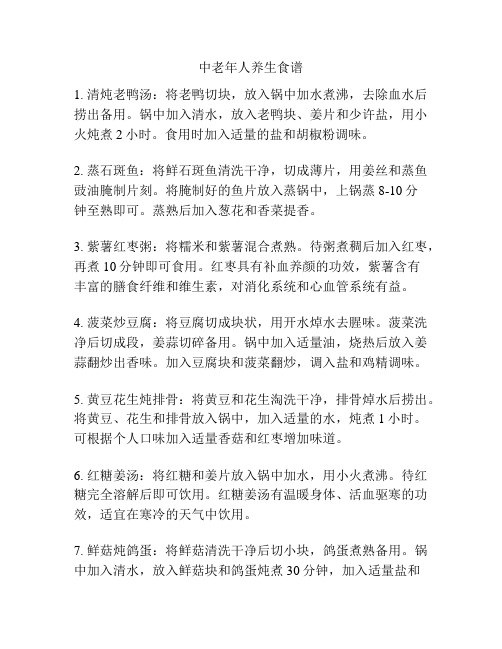 中老年人养生食谱

1. 清炖老鸭汤：将老鸭切块，放入锅中加水煮沸，去除血水后捞出备用。锅中加入清水，放入老鸭块、姜片和少许盐，用小火炖煮 2 小时。食用时加入适量的盐和胡椒粉调味。

2. 蒸石斑鱼：将鲜石斑鱼清洗干净，切成薄片，用姜丝和蒸鱼豉油腌制片刻。将腌制好的鱼片放入蒸锅中，上锅蒸 8-10 分钟至熟即可。蒸熟后加入葱花和香菜提香。

3. 紫薯红枣粥：将糯米和紫薯混合煮熟。待粥煮稠后加入红枣，再煮 10 分钟即可食用。红枣具有补血养颜的功效，紫薯含有丰富的膳食纤维和维生素，对消化系统和心血管系统有益。

4. 菠菜炒豆腐：将豆腐切成块状，用开水焯水去腥味。菠菜洗净后切成段，姜蒜切碎备用。锅中加入适量油，烧热后放入姜蒜翻炒出香味。加入豆腐块和菠菜翻炒，调入盐和鸡精调味。

5. 黄豆花生炖排骨：将黄豆和花生淘洗干净，排骨焯水后捞出。将黄豆、花生和排骨放入锅中，加入适量的水，炖煮 1 小时。可根据个人口味加入适量香菇和红枣增加味道。

6. 红糖姜汤：将红糖和姜片放入锅中加水，用小火煮沸。待红糖完全溶解后即可饮用。红糖姜汤有温暖身体、活血驱寒的功效，适宜在寒冷的天气中饮用。

7. 鲜菇炖鸽蛋：将鲜菇清洗干净后切小块，鸽蛋煮熟备用。锅中加入清水，放入鲜菇块和鸽蛋炖煮 30 分钟，加入适量盐和